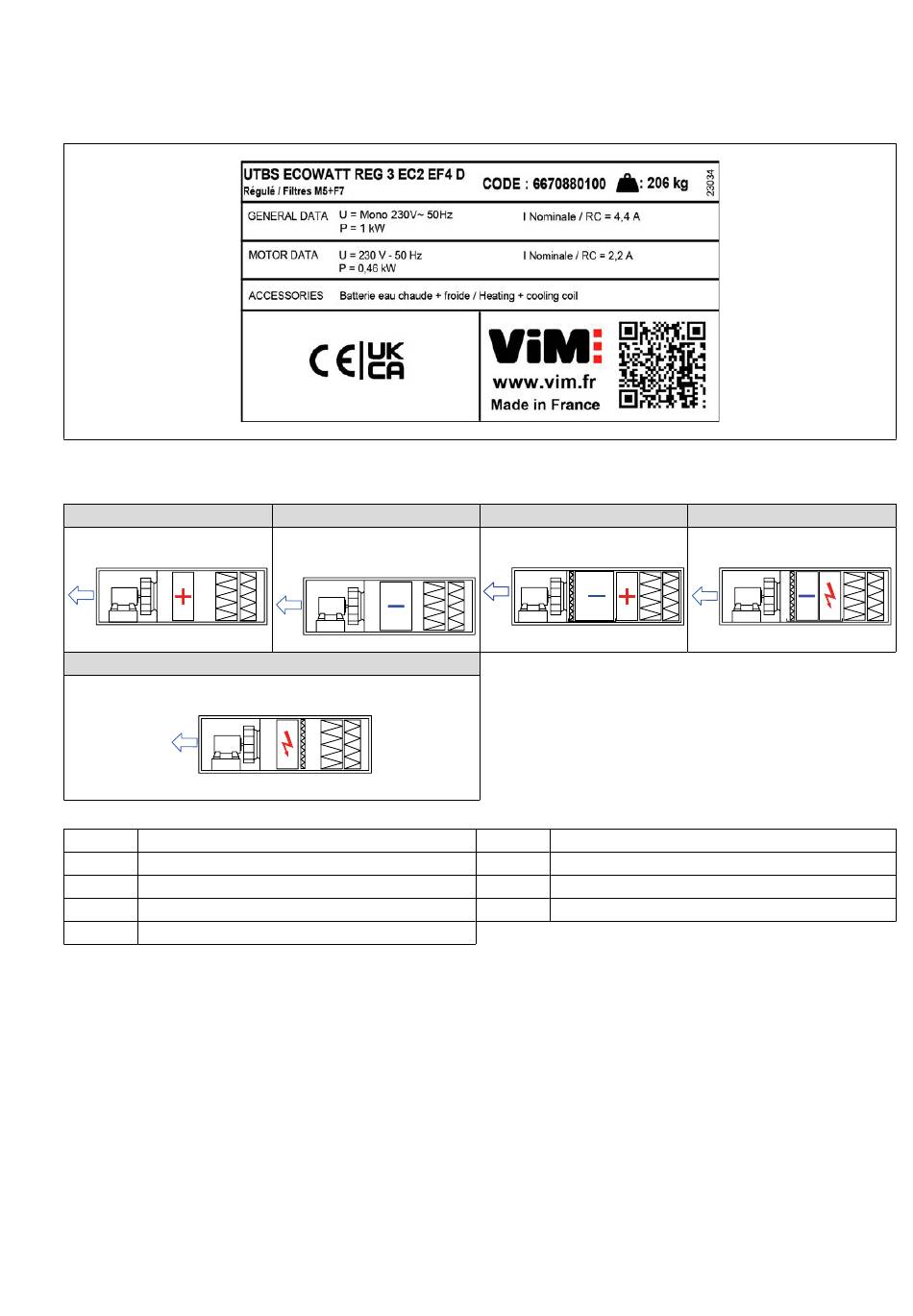 UTBS ECOWATT REG 3 EC2 EF4 D
Régulé / Filtres M5+F7

CODE : 6670880100 : 206 kg

23034

GENERAL DATA U = Mono 230V~ 50Hz P = 1 kW I Nominale / RC = 4,4 A

MOTOR DATA U = 230 V - 50 Hz P = 0,46 kW I Nominale / RC = 2,2 A

ACCESSORIES Batterie eau chaude + froide / Heating + cooling coil

CE UK CA

ViM
www.vim.fr
Made in France